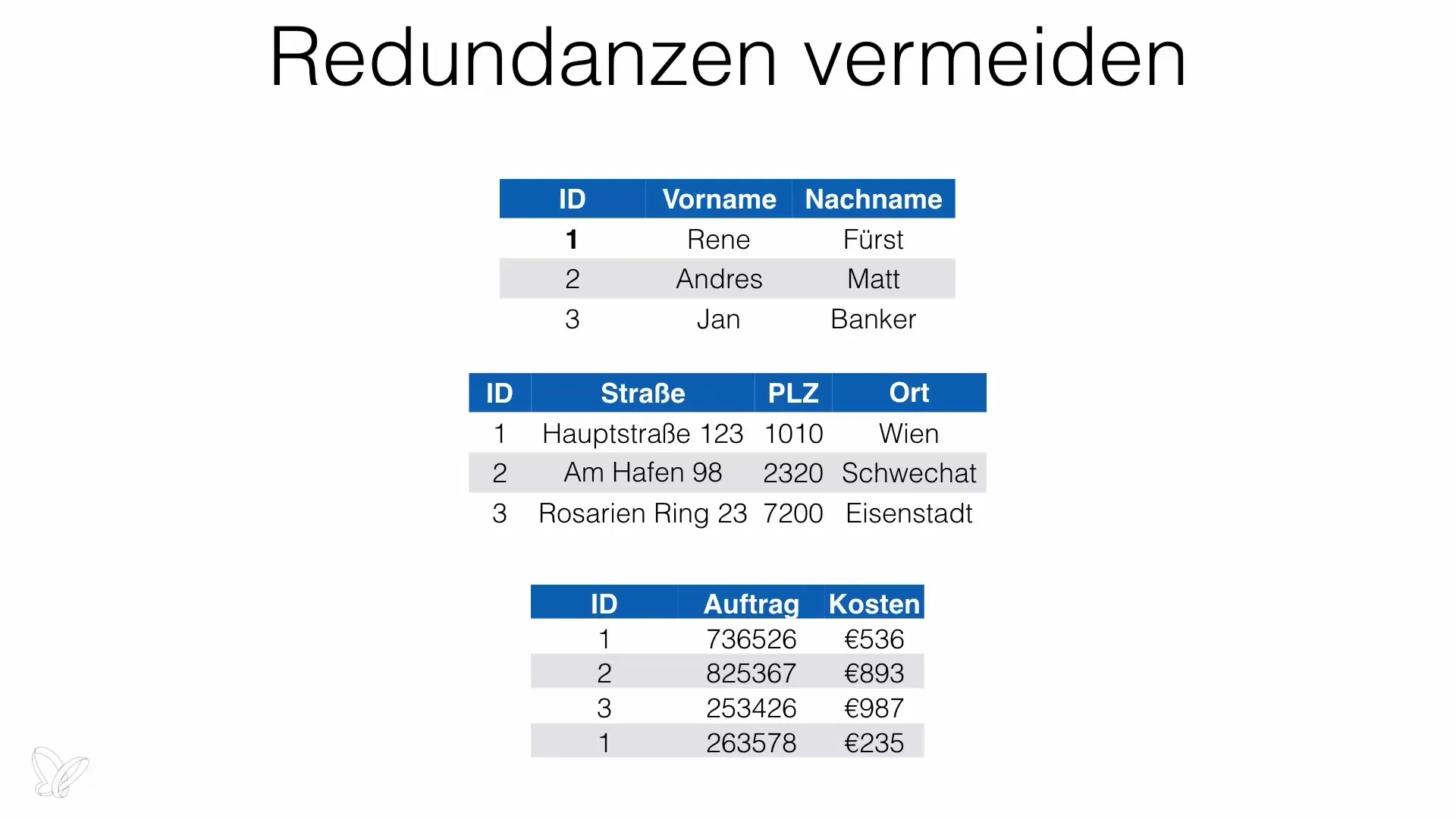 Redundanzen vermeiden

| ID | Vorname | Nachname |
|---|---|---|
| 1 | Rene | Fürst |
| 2 | Andres | Matt |
| 3 | Jan | Banker |

| ID | Straße | PLZ | Ort |
|---|---|---|---|
| 1 | Hauptstraße 123 | 1010 | Wien |
| 2 | Am Hafen 98 | 2320 | Schwechat |
| 3 | Rosarien Ring 23 | 7200 | Eisenstadt |

| ID | Auftrag | Kosten |
|---|---|---|
| 1 | 736526 | €536 |
| 2 | 825367 | €893 |
| 3 | 253426 | €987 |
| 1 | 263578 | €235 |